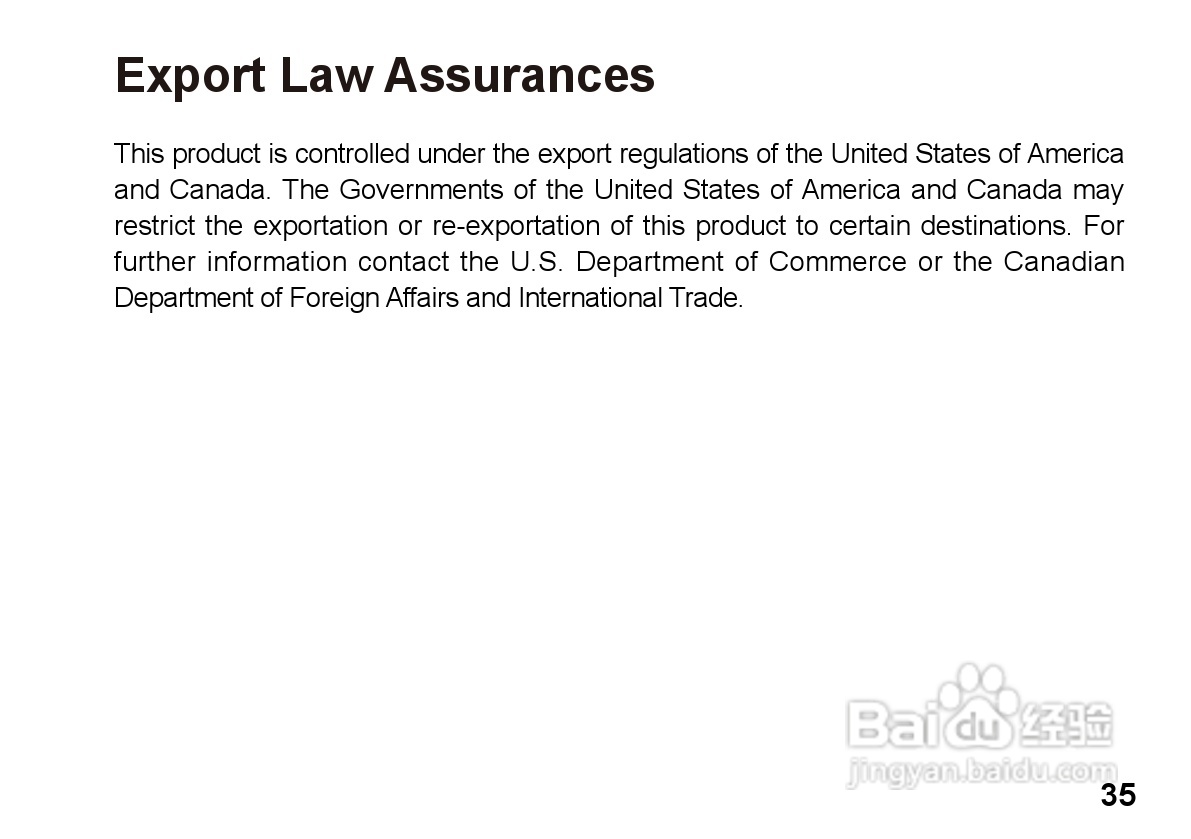 Export Law Assurances

This product is controlled under the export regulations of the United States of America and Canada. The Governments of the United States of America and Canada may restrict the exportation or re-exportation of this product to certain destinations. For further information contact the U.S. Department of Commerce or the Canadian Department of Foreign Affairs and International Trade.

35

Baidu经验
jingyan.baidu.com